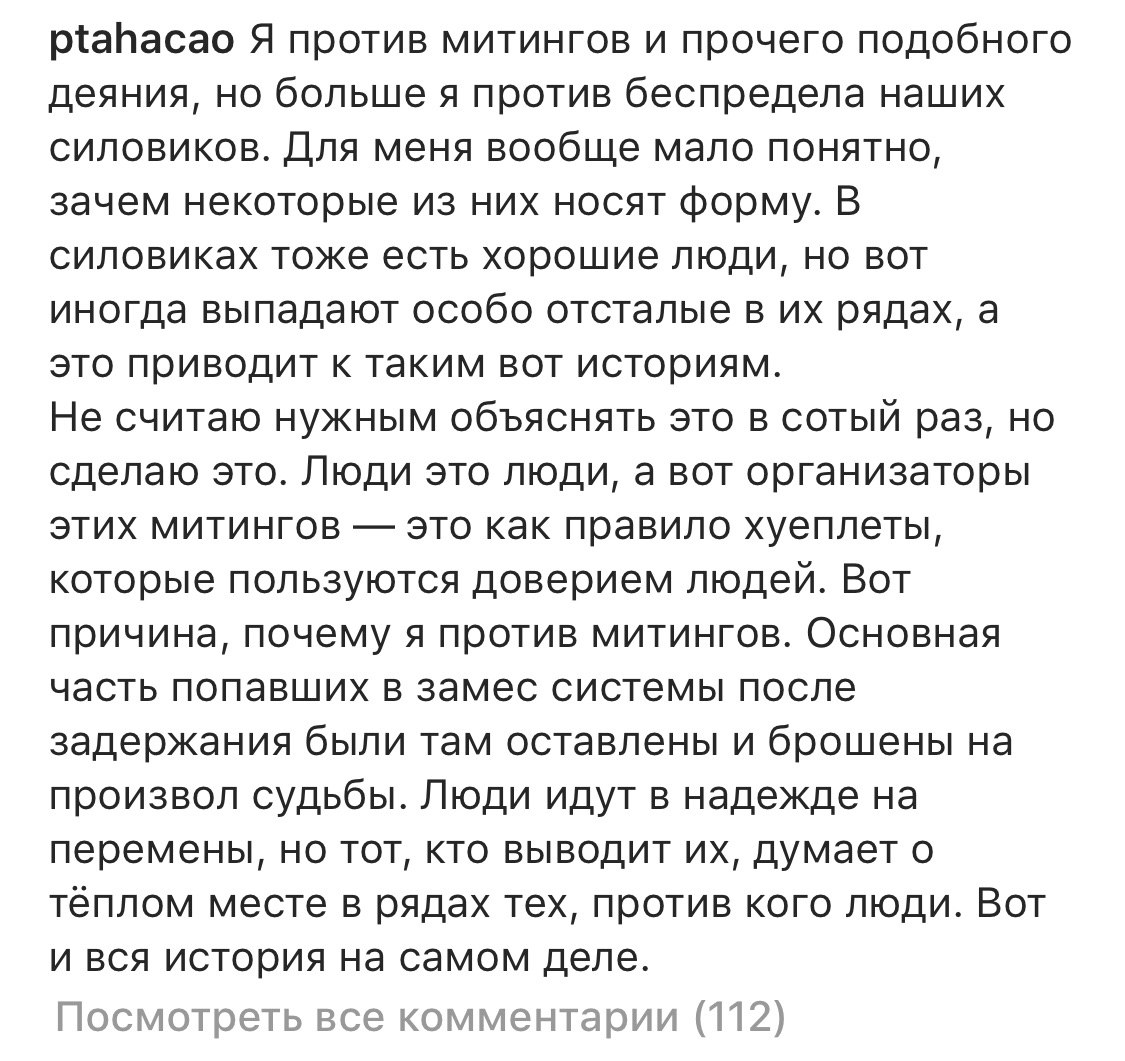 ptahacao Я против митингов и прочего подобного деяния, но больше я против беспредела наших силовиков. Для меня вообще мало понятно, зачем некоторые из них носят форму. В силовиках тоже есть хорошие люди, но вот иногда выпадают особо отсталые в их рядах, а это приводит к таким вот историям.
Не считаю нужным объяснять это в сотый раз, но сделаю это. Люди это люди, а вот организаторы этих митингов — это как правило хуеплеты, которые пользуются доверием людей. Вот причина, почему я против митингов. Основная часть попавших в замес системы после задержания были там оставлены и брошены на произвол судьбы. Люди идут в надежде на перемены, но тот, кто выводит их, думает о тёплом месте в рядах тех, против кого люди. Вот и вся история на самом деле.
Посмотреть все комментарии (112)